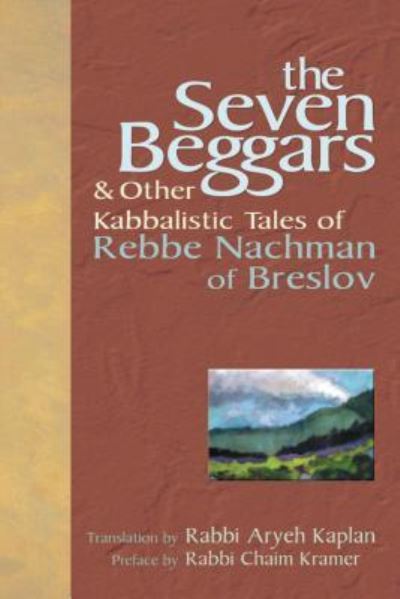 the Seven Beggars
& Other
Kabbalistic Tales of
Rebbe Nachman of Breslov

Translation by Rabbi Aryeh Kaplan
Preface by Rabbi Chaim Kramer